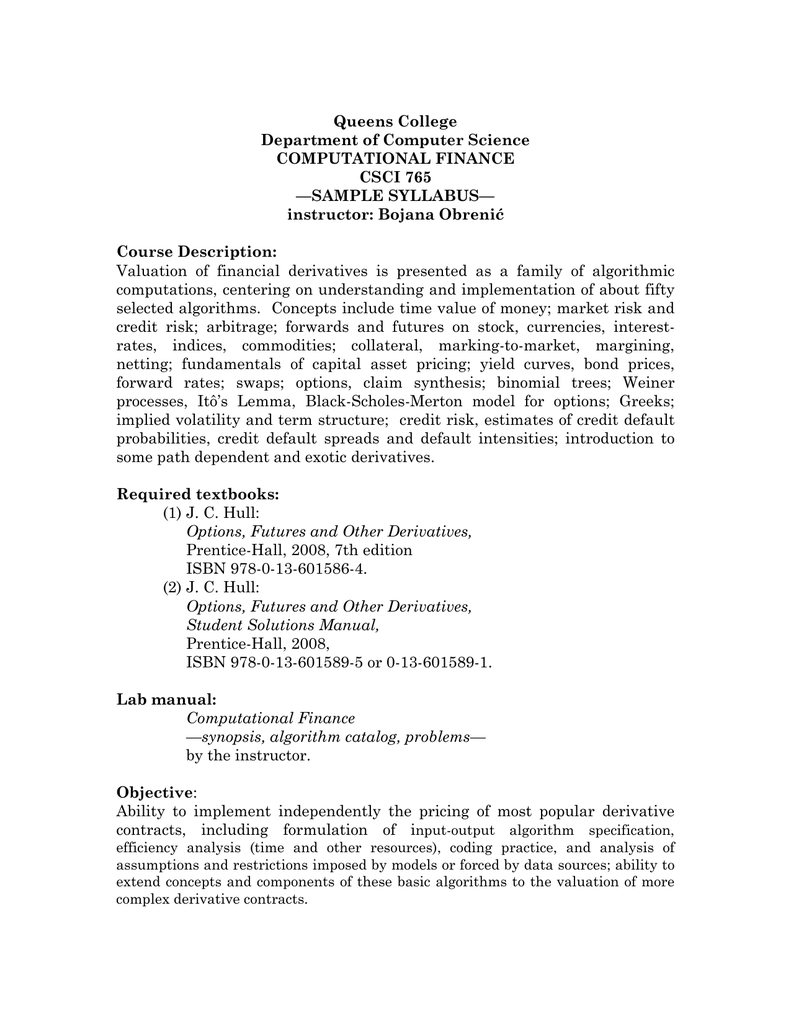 Queens College
Department of Computer Science
COMPUTATIONAL FINANCE
CSCI 765
—SAMPLE SYLLABUS—
instructor: Bojana Obrenić

Course Description:
Valuation of financial derivatives is presented as a family of algorithmic computations, centering on understanding and implementation of about fifty selected algorithms. Concepts include time value of money; market risk and credit risk; arbitrage; forwards and futures on stock, currencies, interest-rates, indices, commodities; collateral, marking-to-market, margining, netting; fundamentals of capital asset pricing; yield curves, bond prices, forward rates; swaps; options, claim synthesis; binomial trees; Weiner processes, Itô's Lemma, Black-Scholes-Merton model for options; Greeks; implied volatility and term structure; credit risk, estimates of credit default probabilities, credit default spreads and default intensities; introduction to some path dependent and exotic derivatives.

Required textbooks:
(1) J. C. Hull:
Options, Futures and Other Derivatives,
Prentice-Hall, 2008, 7th edition
ISBN 978-0-13-601586-4.
(2) J. C. Hull:
Options, Futures and Other Derivatives,
Student Solutions Manual,
Prentice-Hall, 2008,
ISBN 978-0-13-601589-5 or 0-13-601589-1.

Lab manual:
Computational Finance
—synopsis, algorithm catalog, problems—
by the instructor.

Objective:
Ability to implement independently the pricing of most popular derivative contracts, including formulation of input-output algorithm specification, efficiency analysis (time and other resources), coding practice, and analysis of assumptions and restrictions imposed by models or forced by data sources; ability to extend concepts and components of these basic algorithms to the valuation of more complex derivative contracts.